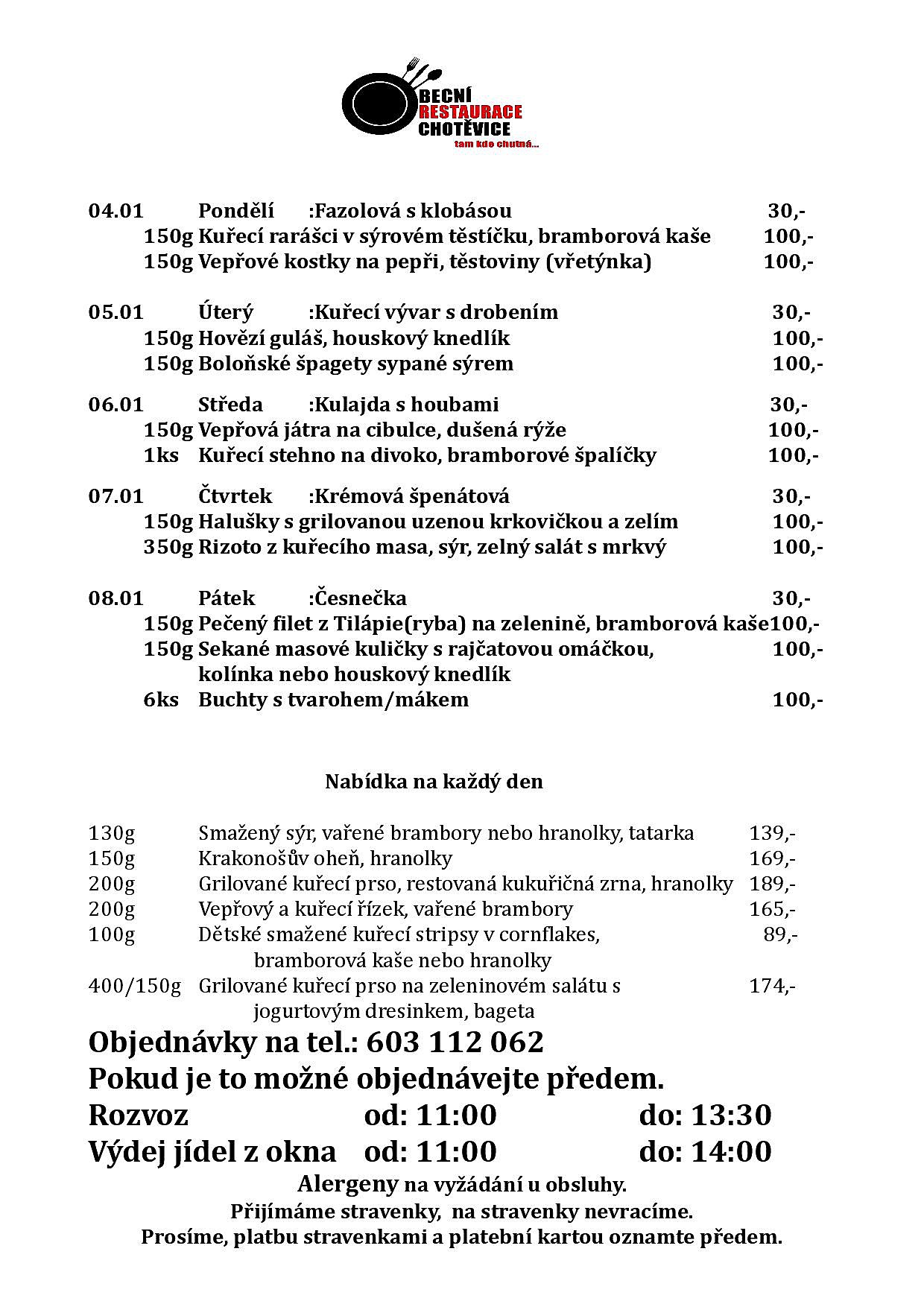 BECNÍ
RESTAURACE
CHOTĚVICE
tam kde chutná...

04.01 Pondělí :Fazolová s klobásou 30,-
150g Kuřecí rarášci v sýrovém těstíčku, bramborová kaše 100,-
150g Vepřové kostky na pepři, těstoviny (vřetýnka) 100,-

05.01 Úterý :Kuřecí vývar s drobením 30,-
150g Hovězí guláš, houskový knedlík 100,-
150g Boloňské špagety sypané sýrem 100,-

06.01 Středa :Kulajda s houbami 30,-
150g Vepřová játra na cibulce, dušená rýže 100,-
1ks Kuřecí stehno na divoko, bramborové špalíčky 100,-

07.01 Čtvrtek :Krémová špenátová 30,-
150g Halušky s grilovanou uzenou krkovičkou a zelím 100,-
350g Rizoto z kuřecího masa, sýr, zelný salát s mrkvý 100,-

08.01 Pátek :Česnečka 30,-
150g Pečený filet z Tilápie(ryba) na zelenině, bramborová kaše100,-
150g Sekané masové kuličky s rajčatovou omáčkou, kolínka nebo houskový knedlík 100,-
6ks Buchty s tvarohem/mákem 100,-

Nabídka na každý den

130g Smažený sýr, vařené brambory nebo hranolky, tatarka 139,-
150g Krakonošův oheň, hranolky 169,-
200g Grilované kuřecí prso, restovaná kukuřičná zrna, hranolky 189,-
200g Vepřový a kuřecí řízek, vařené brambory 165,-
100g Dětské smažené kuřecí stripsy v cornflakes, bramborová kaše nebo hranolky 89,-
400/150g Grilované kuřecí prso na zeleninovém salátu s jogurtovým dresinkem, bageta 174,-

Objednávky na tel.: 603 112 062
Pokud je to možné objednávejte předem.
Rozvoz od: 11:00 do: 13:30
Výdej jídel z okna od: 11:00 do: 14:00
Alergeny na vyžádání u obsluhy.
Přijímáme stravenky, na stravenky nevracíme.
Prosíme, platbu stravenkami a platební kartou oznamte předem.